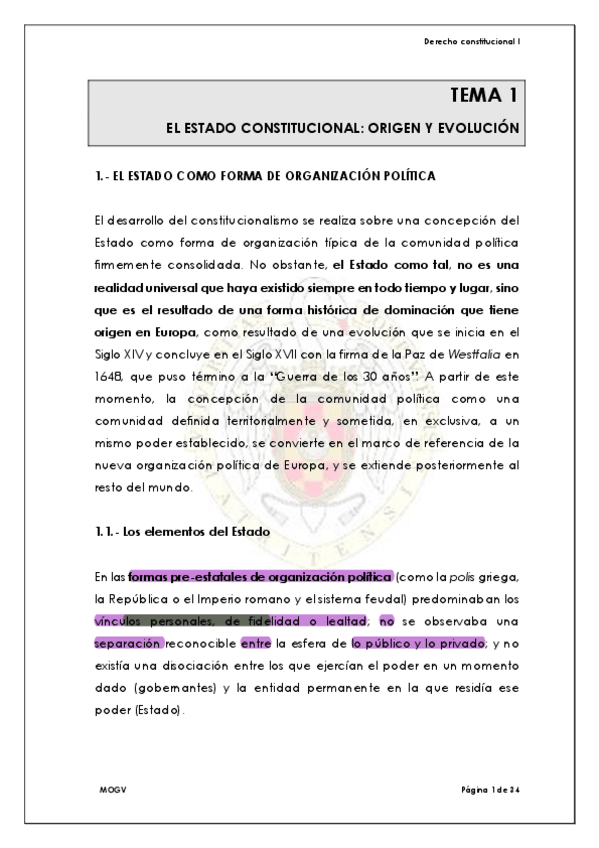 Derecho constitucional I

TEMA 1

EL ESTADO CONSTITUCIONAL: ORIGEN Y EVOLUCIÓN

1.- EL ESTADO COMO FORMA DE ORGANIZACIÓN POLÍTICA

El desarrollo del constitucionalismo se realiza sobre una concepción del Estado como forma de organización típica de la comunidad política firmemente consolidada. No obstante, el Estado como tal, no es una realidad universal que haya existido siempre en todo tiempo y lugar, sino que es el resultado de una forma histórica de dominación que tiene origen en Europa, como resultado de una evolución que se inicia en el Siglo XIV y concluye en el Siglo XVII con la firma de la Paz de Westfalia en 1648, que puso término a la "Guerra de los 30 años". A partir de este momento, la concepción de la comunidad política como una comunidad definida territorialmente y sometida, en exclusiva, a un mismo poder establecido, se convierte en el marco de referencia de la nueva organización política de Europa, y se extiende posteriormente al resto del mundo.

1.1.- Los elementos del Estado

En las formas pre-estatales de organización política (como la polis griega, la República o el Imperio romano y el sistema feudal) predominaban los vínculos personales, de fidelidad o lealtad; no se observaba una separación reconocible entre la esfera de lo público y lo privado; y no existía una disociación entre los que ejercían el poder en un momento dado (gobernantes) y la entidad permanente en la que residía ese poder (Estado).

MOGV

Página 1 de 24